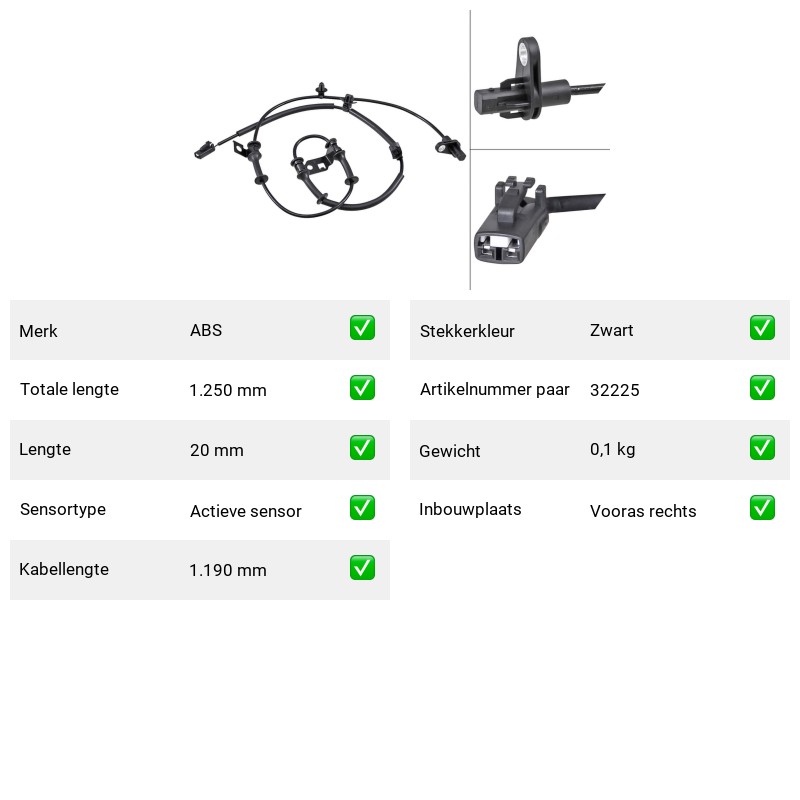 | Merk | ABS | ✅ |
|---|---|---|
| Totale lengte | 1.250 mm | ✅ |
| Lengte | 20 mm | ✅ |
| Sensortype | Actieve sensor | ✅ |
| Kabellengte | 1.190 mm | ✅ |

| Stekkerkleur | Zwart | ✅ |
|---|---|---|
| Artikelnummer paar | 32225 | ✅ |
| Gewicht | 0,1 kg | ✅ |
| Inbouwplaats | Vooras rechts | ✅ |